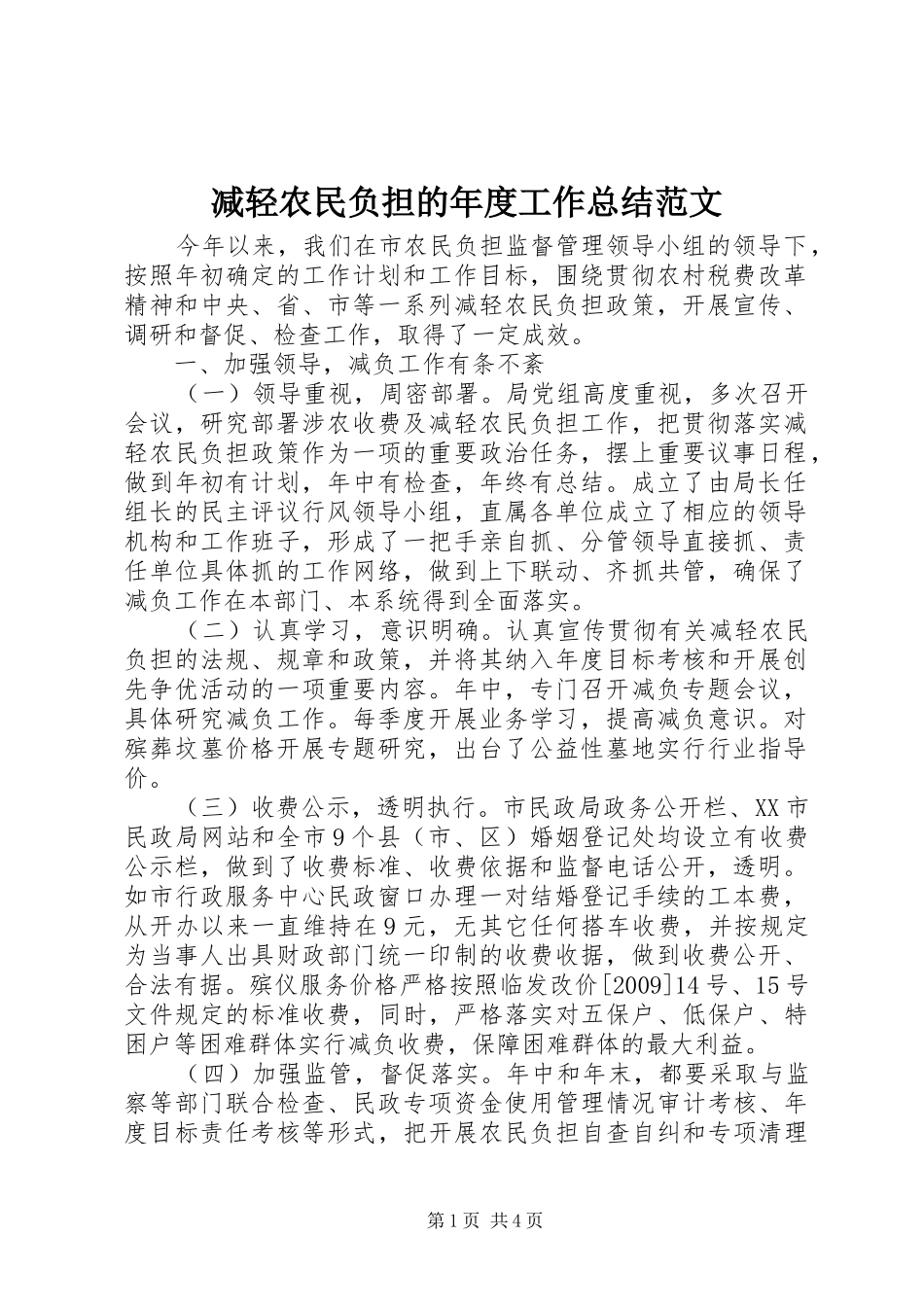 减轻农民负担的年度工作总结范文

今年以来，我们在市农民负担监督管理领导小组的领导下，按照年初确定的工作计划和工作目标，围绕贯彻农村税费改革精神和中央、省、市等一系列减轻农民负担政策，开展宣传、调研和督促、检查工作，取得了一定成效。

一、加强领导，减负工作有条不紊

（一）领导重视，周密部署。局党组高度重视，多次召开会议，研究部署涉农收费及减轻农民负担工作，把贯彻落实减轻农民负担政策作为一项的重要政治任务，摆上重要议事日程，做到年初有计划，年中有检查，年终有总结。成立了由局长任组长的民主评议行风领导小组，直属各单位成立了相应的领导机构和工作班子，形成了一把手亲自抓、分管领导直接抓、责任单位具体抓的工作网络，做到上下联动、齐抓共管，确保了减负工作在本部门、本系统得到全面落实。

（二）认真学习，意识明确。认真宣传贯彻有关减轻农民负担的法规、规章和政策，并将其纳入年度目标考核和开展创先争优活动的一项重要内容。年中，专门召开减负专题会议，具体研究减负工作。每季度开展业务学习，提高减负意识。对殡葬坟墓价格开展专题研究，出台了公益性墓地实行行业指导价。

（三）收费公示，透明执行。市民政局政务公开栏、XX市民政局网站和全市9个县（市、区）婚姻登记处均设立有收费公示栏，做到了收费标准、收费依据和监督电话公开，透明。如市行政服务中心民政窗口办理一对结婚登记手续的工本费，从开办以来一直维持在9元，无其它任何搭车收费，并按规定为当事人出具财政部门统一印制的收费收据，做到收费公开、合法有据。殡仪服务价格严格按照临发改价[2009]14号、15号文件规定的标准收费，同时，严格落实对五保户、低保户、特困户等困难群体实行减负收费，保障困难群体的最大利益。

（四）加强监管，督促落实。年中和年末，都要采取与监察等部门联合检查、民政专项资金使用管理情况审计考核、年度目标责任考核等形式，把开展农民负担自查自纠和专项清理

第1页 共4页